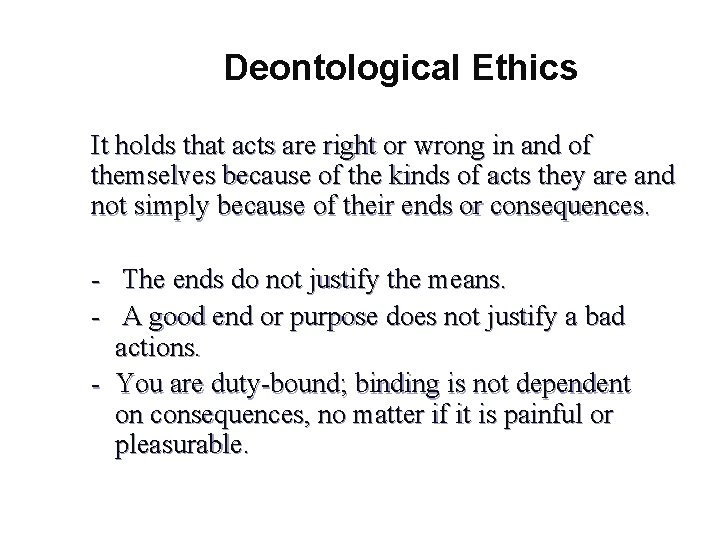 Deontological Ethics

It holds that acts are right or wrong in and of themselves because of the kinds of acts they are and not simply because of their ends or consequences.

- The ends do not justify the means.
- A good end or purpose does not justify a bad actions.
- You are duty-bound; binding is not dependent on consequences, no matter if it is painful or pleasurable.